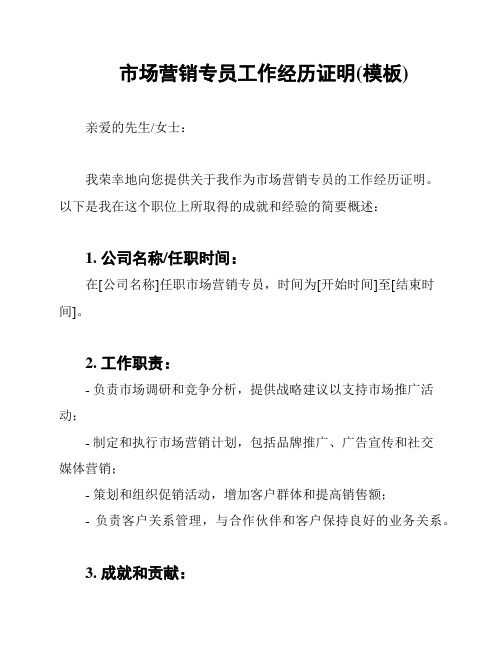 市场营销专员工作经历证明(模板)

亲爱的先生/女士：

我荣幸地向您提供关于我作为市场营销专员的工作经历证明。以下是我在这个职位上所取得的成就和经验的简要概述：

1. 公司名称/任职时间：

在[公司名称]任职市场营销专员，时间为[开始时间]至[结束时间]。

2. 工作职责：

- 负责市场调研和竞争分析，提供战略建议以支持市场推广活动；

- 制定和执行市场营销计划，包括品牌推广、广告宣传和社交媒体营销；

- 策划和组织促销活动，增加客户群体和提高销售额；

- 负责客户关系管理，与合作伙伴和客户保持良好的业务关系。

3. 成就和贡献：